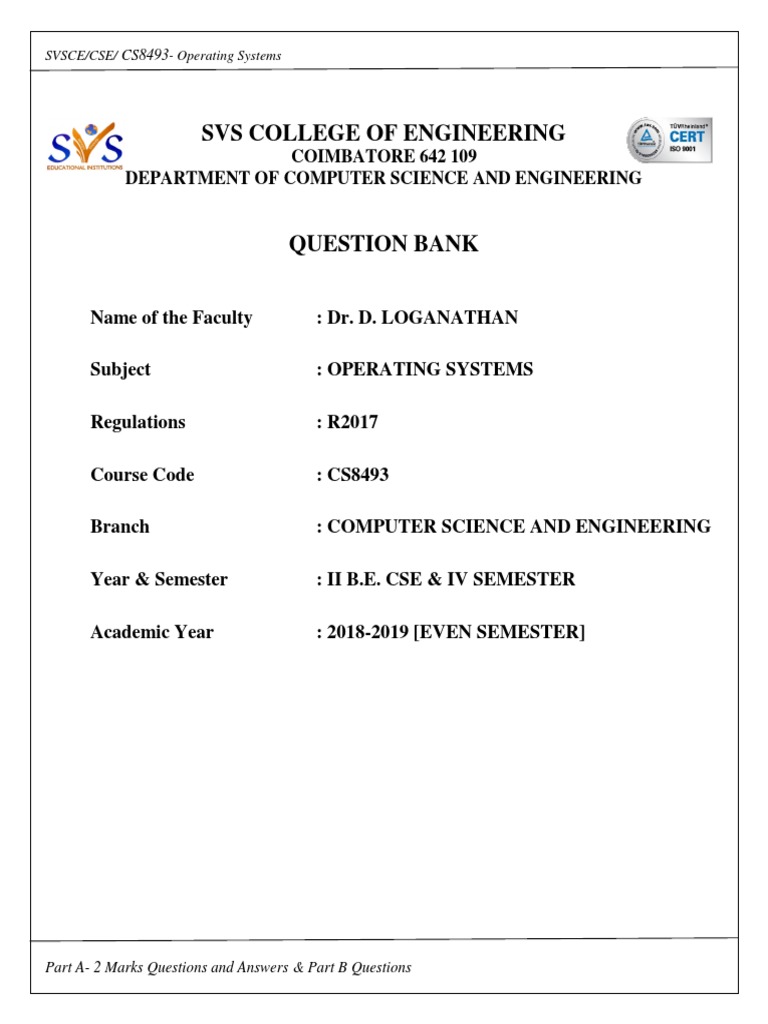 SVSCE/CSE/ CS8493- Operating Systems

SVS
EDUCATIONAL INSTITUTIONS

SVS COLLEGE OF ENGINEERING
COIMBATORE 642 109
DEPARTMENT OF COMPUTER SCIENCE AND ENGINEERING

TÜVRheinland
CERT
ISO 9001

QUESTION BANK

Name of the Faculty : Dr. D. LOGANATHAN

Subject : OPERATING SYSTEMS

Regulations : R2017

Course Code : CS8493

Branch : COMPUTER SCIENCE AND ENGINEERING

Year & Semester : II B.E. CSE & IV SEMESTER

Academic Year : 2018-2019 [EVEN SEMESTER]

Part A- 2 Marks Questions and Answers & Part B Questions